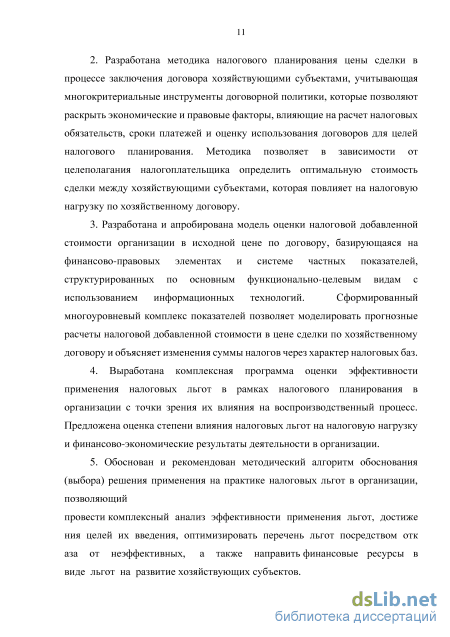 11

2. Разработана методика налогового планирования цены сделки в процессе заключения договора хозяйствующими субъектами, учитывающая многокритериальные инструменты договорной политики, которые позволяют раскрыть экономические и правовые факторы, влияющие на расчет налоговых обязательств, сроки платежей и оценку использования договоров для целей налогового планирования. Методика позволяет в зависимости от целеполагания налогоплательщика определить оптимальную стоимость сделки между хозяйствующими субъектами, которая повлияет на налоговую нагрузку по хозяйственному договору.

3. Разработана и апробирована модель оценки налоговой добавленной стоимости организации в исходной цене по договору, базирующаяся на финансово-правовых элементах и системе частных показателей, структурированных по основным функционально-целевым видам с использованием информационных технологий. Сформированный многоуровневый комплекс показателей позволяет моделировать прогнозные расчеты налоговой добавленной стоимости в цене сделки по хозяйственному договору и объясняет изменения суммы налогов через характер налоговых баз.

4. Выработана комплексная программа оценки эффективности применения налоговых льгот в рамках налогового планирования в организации с точки зрения их влияния на воспроизводственный процесс. Предложена оценка степени влияния налоговых льгот на налоговую нагрузку и финансово-экономические результаты деятельности в организации.

5. Обоснован и рекомендован методический алгоритм обоснования (выбора) решения применения на практике налоговых льгот в организации, позволяющий

провести комплексный анализ эффективности применения льгот, достиже ния целей их введения, оптимизировать перечень льгот посредством отк аза от неэффективных, а также направить финансовые ресурсы в виде льгот на развитие хозяйствующих субъектов.

dsLib.net
библиотека диссертаций